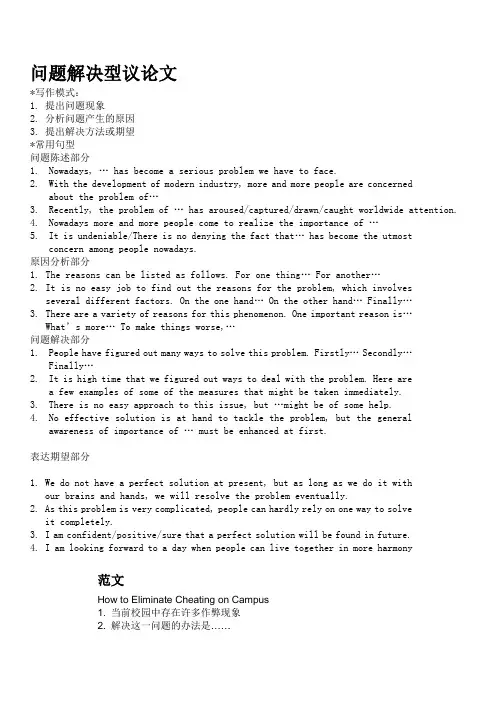 问题解决型议论文
*写作模式：
1. 提出问题现象
2. 分析问题产生的原因
3. 提出解决方法或期望
*常用句型
问题陈述部分
1. Nowadays, … has become a serious problem we have to face.
2. With the development of modern industry, more and more people are concerned about the problem of…
3. Recently, the problem of … has aroused/captured/drawn/caught worldwide attention.
4. Nowadays more and more people come to realize the importance of …
5. It is undeniable/There is no denying the fact that… has become the utmost concern among people nowadays.
原因分析部分
1. The reasons can be listed as follows. For one thing… For another…
2. It is no easy job to find out the reasons for the problem, which involves several different factors. On the one hand… On the other hand… Finally…
3. There are a variety of reasons for this phenomenon. One important reason is… What's more… To make things worse,…
问题解决部分
1. People have figured out many ways to solve this problem. Firstly… Secondly… Finally…
2. It is high time that we figured out ways to deal with the problem. Here are a few examples of some of the measures that might be taken immediately.
3. There is no easy approach to this issue, but …might be of some help.
4. No effective solution is at hand to tackle the problem, but the general awareness of importance of … must be enhanced at first.

表达期望部分

1. We do not have a perfect solution at present, but as long as we do it with our brains and hands, we will resolve the problem eventually.
2. As this problem is very complicated, people can hardly rely on one way to solve it completely.
3. I am confident/positive/sure that a perfect solution will be found in future.
4. I am looking forward to a day when people can live together in more harmony

范文
How to Eliminate Cheating on Campus
1. 当前校园中存在许多作弊现象
2. 解决这一问题的办法是……